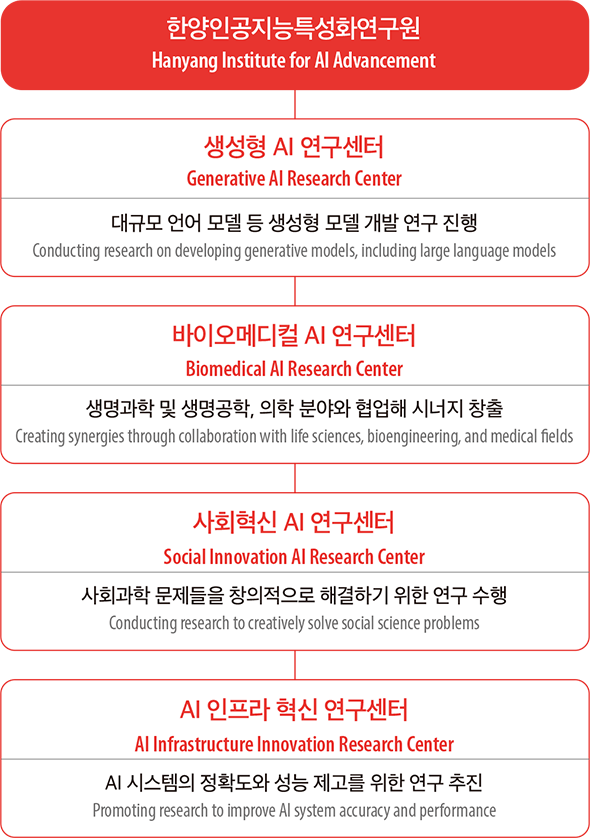 한양인공지능특성화연구원
Hanyang Institute for AI Advancement

생성형 AI 연구센터
Generative AI Research Center

대규모 언어 모델 등 생성형 모델 개발 연구 진행
Conducting research on developing generative models, including large language models

바이오메디컬 AI 연구센터
Biomedical AI Research Center

생명과학 및 생명공학, 의학 분야와 협업해 시너지 창출
Creating synergies through collaboration with life sciences, bioengineering, and medical fields

사회혁신 AI 연구센터
Social Innovation AI Research Center

사회과학 문제들을 창의적으로 해결하기 위한 연구 수행
Conducting research to creatively solve social science problems

AI 인프라 혁신 연구센터
AI Infrastructure Innovation Research Center

AI 시스템의 정확도와 성능 제고를 위한 연구 추진
Promoting research to improve AI system accuracy and performance